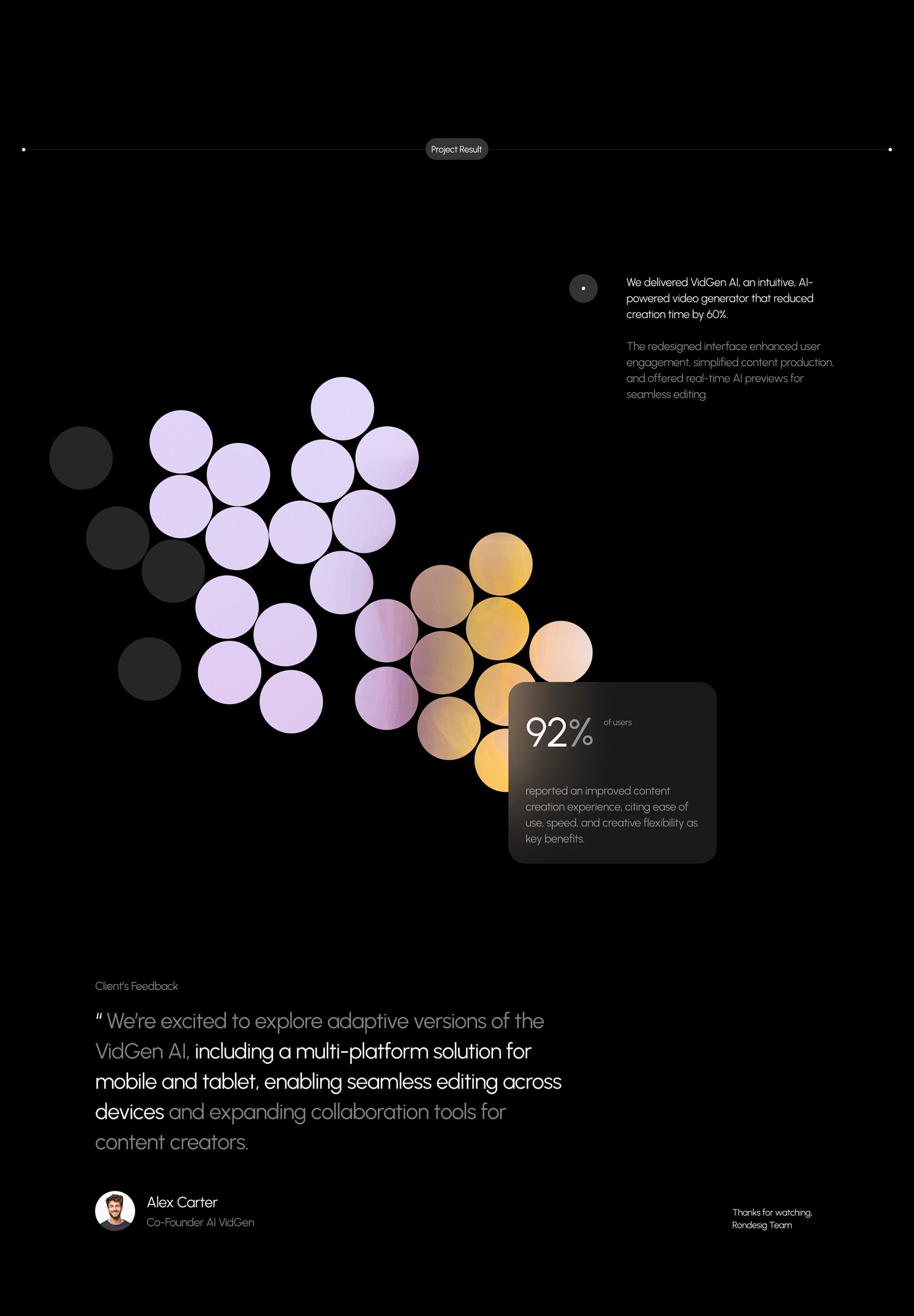 Project Result

We delivered VidGen AI, an intuitive, AI-powered video generator that reduced creation time by 60%.

The redesigned interface enhanced user engagement, simplified content production, and offered real-time AI previews for seamless editing.

92%

of users

reported an improved content creation experience, citing ease of use, speed, and creative flexibility as key benefits.

Client's Feedback

" We're excited to explore adaptive versions of the VidGen AI, including a multi-platform solution for mobile and tablet, enabling seamless editing across devices and expanding collaboration tools for content creators.

Alex Carter
Co-Founder AI VidGen

Thanks for watching,
Rondesig Team